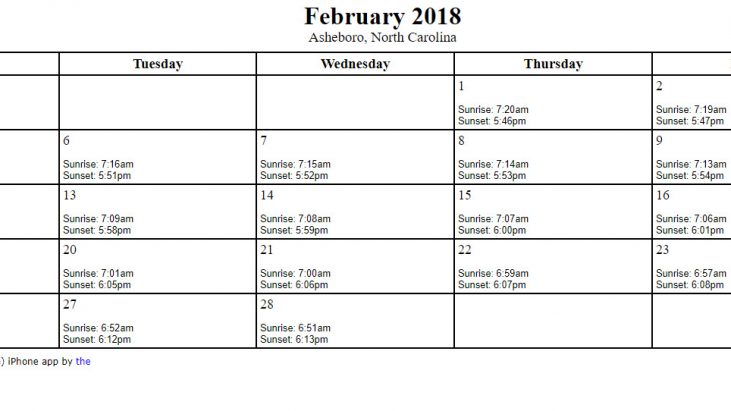 February 2018
Asheboro, North Carolina

| | Tuesday | Wednesday | Thursday | |
|---|---|---|---|---|
| | | | 1 Sunrise: 7:20am Sunset: 5:46pm | 2 Sunrise: 7:19am Sunset: 5:47pm |
| | 6 Sunrise: 7:16am Sunset: 5:51pm | 7 Sunrise: 7:15am Sunset: 5:52pm | 8 Sunrise: 7:14am Sunset: 5:53pm | 9 Sunrise: 7:13am Sunset: 5:54pm |
| | 13 Sunrise: 7:09am Sunset: 5:58pm | 14 Sunrise: 7:08am Sunset: 5:59pm | 15 Sunrise: 7:07am Sunset: 6:00pm | 16 Sunrise: 7:06am Sunset: 6:01pm |
| | 20 Sunrise: 7:01am Sunset: 6:05pm | 21 Sunrise: 7:00am Sunset: 6:06pm | 22 Sunrise: 6:59am Sunset: 6:07pm | 23 Sunrise: 6:57am Sunset: 6:08pm |
| | 27 Sunrise: 6:52am Sunset: 6:12pm | 28 Sunrise: 6:51am Sunset: 6:13pm | | |

) iPhone app by the